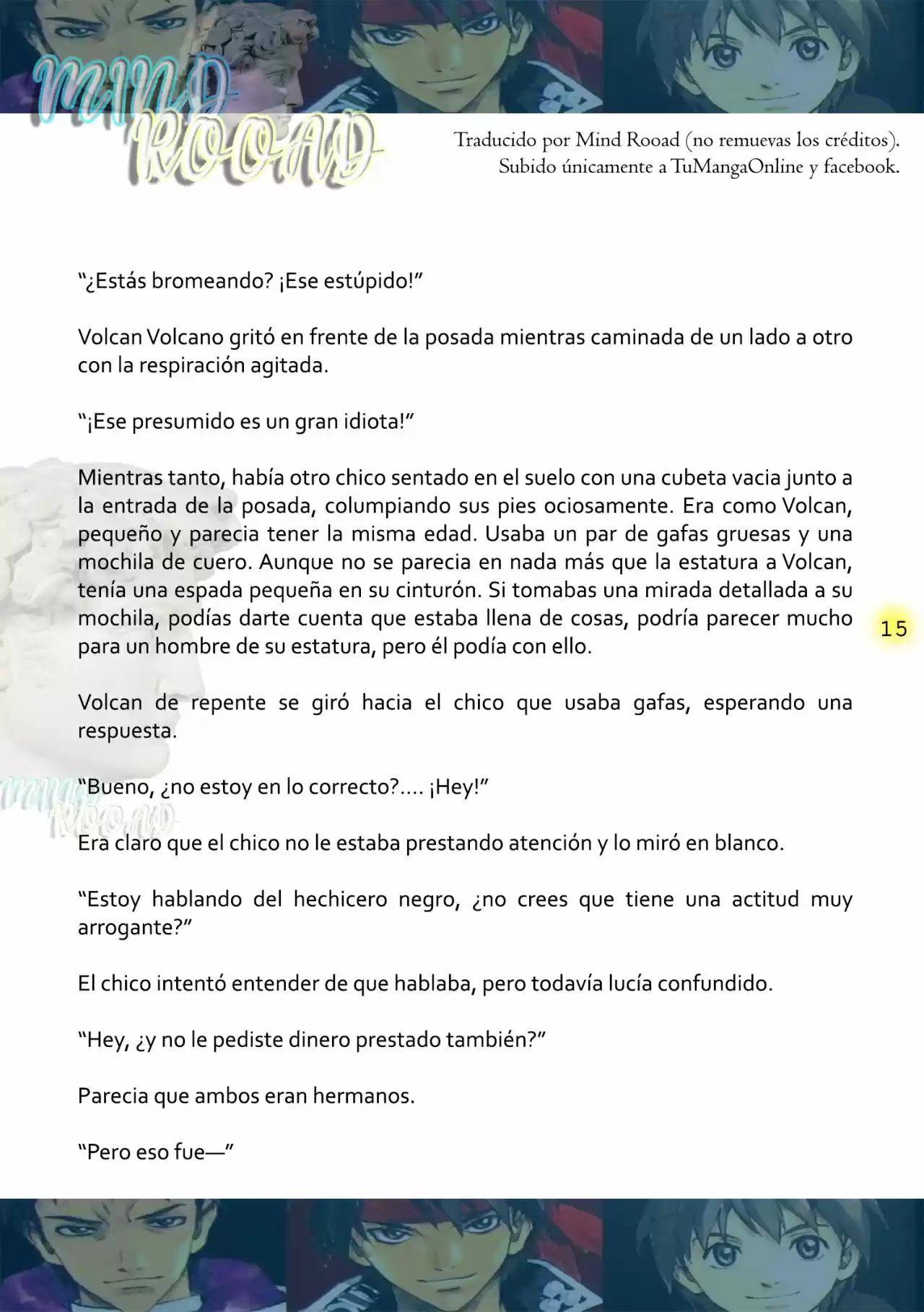 MIND ROOAD

Traducido por Mind Rooad (no remuevas los créditos). Subido únicamente a TuMangaOnline y facebook.

“¿Estás bromeando? ¡Ese estúpido!”

Volcan Volcano gritó en frente de la posada mientras caminada de un lado a otro con la respiración agitada.

“¡Ese presumido es un gran idiota!”

Mientras tanto, había otro chico sentado en el suelo con una cubeta vacia junto a la entrada de la posada, columpiando sus pies ociosamente. Era como Volcan, pequeño y parecia tener la misma edad. Usaba un par de gafas gruesas y una mochila de cuero. Aunque no se parecia en nada más que la estatura a Volcan, tenía una espada pequeña en su cinturón. Si tomabas una mirada detallada a su mochila, podías darte cuenta que estaba llena de cosas, podría parecer mucho para un hombre de su estatura, pero él podía con ello.

15

Volcan de repente se giró hacia el chico que usaba gafas, esperando una respuesta.

“Bueno, ¿no estoy en lo correcto?.... ¡Hey!”

MIND ROOAD

Era claro que el chico no le estaba prestando atención y lo miró en blanco.

“Estoy hablando del hechicero negro, ¿no crees que tiene una actitud muy arrogante?”

El chico intentó entender de que hablaba, pero todavía lucía confundido.

“Hey, ¿y no le pediste dinero prestado también?”

Parecia que ambos eran hermanos.

“Pero eso fue—”